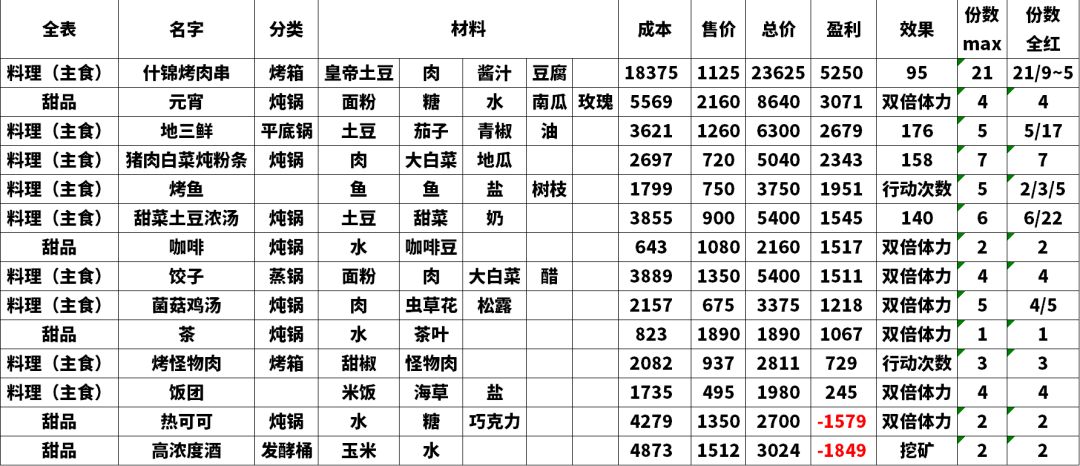 | 全表 | 名字 | 分类 | 材料 | | | | | 成本 | 售价 | 总价 | 盈利 | 效果 | 份数 max | 份数 全红 |
|---|---|---|---|---|---|---|---|---|---|---|---|---|---|---|
| 料理（主食） | 什锦烤肉串 | 烤箱 | 皇帝土豆 | 肉 | 酱汁 | 豆腐 | | 18375 | 1125 | 23625 | 5250 | 95 | 21 | 21/9~5 |
| 甜品 | 元宵 | 炖锅 | 面粉 | 糖 | 水 | 南瓜 | 玫瑰 | 5569 | 2160 | 8640 | 3071 | 双倍体力 | 4 | 4 |
| 料理（主食） | 地三鲜 | 平底锅 | 土豆 | 茄子 | 青椒 | 油 | | 3621 | 1260 | 6300 | 2679 | 176 | 5 | 5/17 |
| 料理（主食） | 猪肉白菜炖粉条 | 炖锅 | 肉 | 大白菜 | 地瓜 | | | 2697 | 720 | 5040 | 2343 | 158 | 7 | 7 |
| 料理（主食） | 烤鱼 | | 鱼 | 鱼 | 盐 | 树枝 | | 1799 | 750 | 3750 | 1951 | 行动次数 | 5 | 2/3/5 |
| 料理（主食） | 甜菜土豆浓汤 | 炖锅 | 土豆 | 甜菜 | 奶 | | | 3855 | 900 | 5400 | 1545 | 140 | 6 | 6/22 |
| 甜品 | 咖啡 | 炖锅 | 水 | 咖啡豆 | | | | 643 | 1080 | 2160 | 1517 | 双倍体力 | 2 | 2 |
| 料理（主食） | 饺子 | 蒸锅 | 面粉 | 肉 | 大白菜 | 醋 | | 3889 | 1350 | 5400 | 1511 | 双倍体力 | 4 | 4 |
| 料理（主食） | 菌菇鸡汤 | 炖锅 | 肉 | 虫草花 | 松露 | | | 2157 | 675 | 3375 | 1218 | 双倍体力 | 5 | 4/5 |
| 甜品 | 茶 | 炖锅 | 水 | 茶叶 | | | | 823 | 1890 | 1890 | 1067 | 双倍体力 | 1 | 1 |
| 料理（主食） | 烤怪物肉 | 烤箱 | 甜椒 | 怪物肉 | | | | 2082 | 937 | 2811 | 729 | 行动次数 | 3 | 3 |
| 料理（主食） | 饭团 | | 米饭 | 海草 | 盐 | | | 1735 | 495 | 1980 | 245 | 双倍体力 | 4 | 4 |
| 甜品 | 热可可 | 炖锅 | 水 | 糖 | 巧克力 | | | 4279 | 1350 | 2700 | -1579 | 双倍体力 | 2 | 2 |
| 甜品 | 高浓度酒 | 发酵桶 | 玉米 | 水 | | | | 4873 | 1512 | 3024 | -1849 | 挖矿 | 2 | 2 |